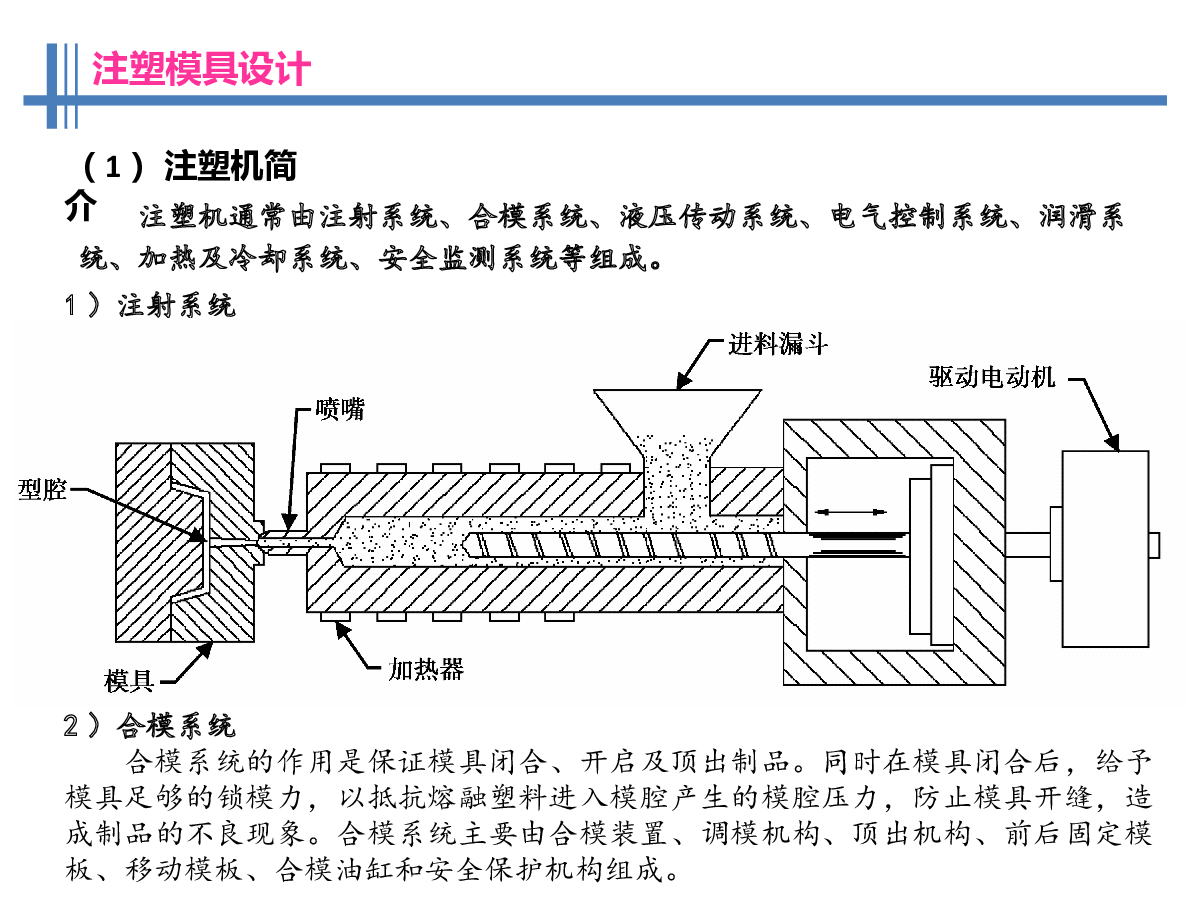 注塑模具设计

（1）注塑机简介

注塑机通常由注射系统、合模系统、液压传动系统、电气控制系统、润滑系统、加热及冷却系统、安全监测系统等组成。

1）注射系统

进料漏斗

驱动电动机

喷嘴

型腔

模具

加热器

2）合模系统

合模系统的作用是保证模具闭合、开启及顶出制品。同时在模具闭合后，给予模具足够的锁模力，以抵抗熔融塑料进入模腔产生的模腔压力，防止模具开缝，造成制品的不良现象。合模系统主要由合模装置、调模机构、顶出机构、前后固定模板、移动模板、合模油缸和安全保护机构组成。